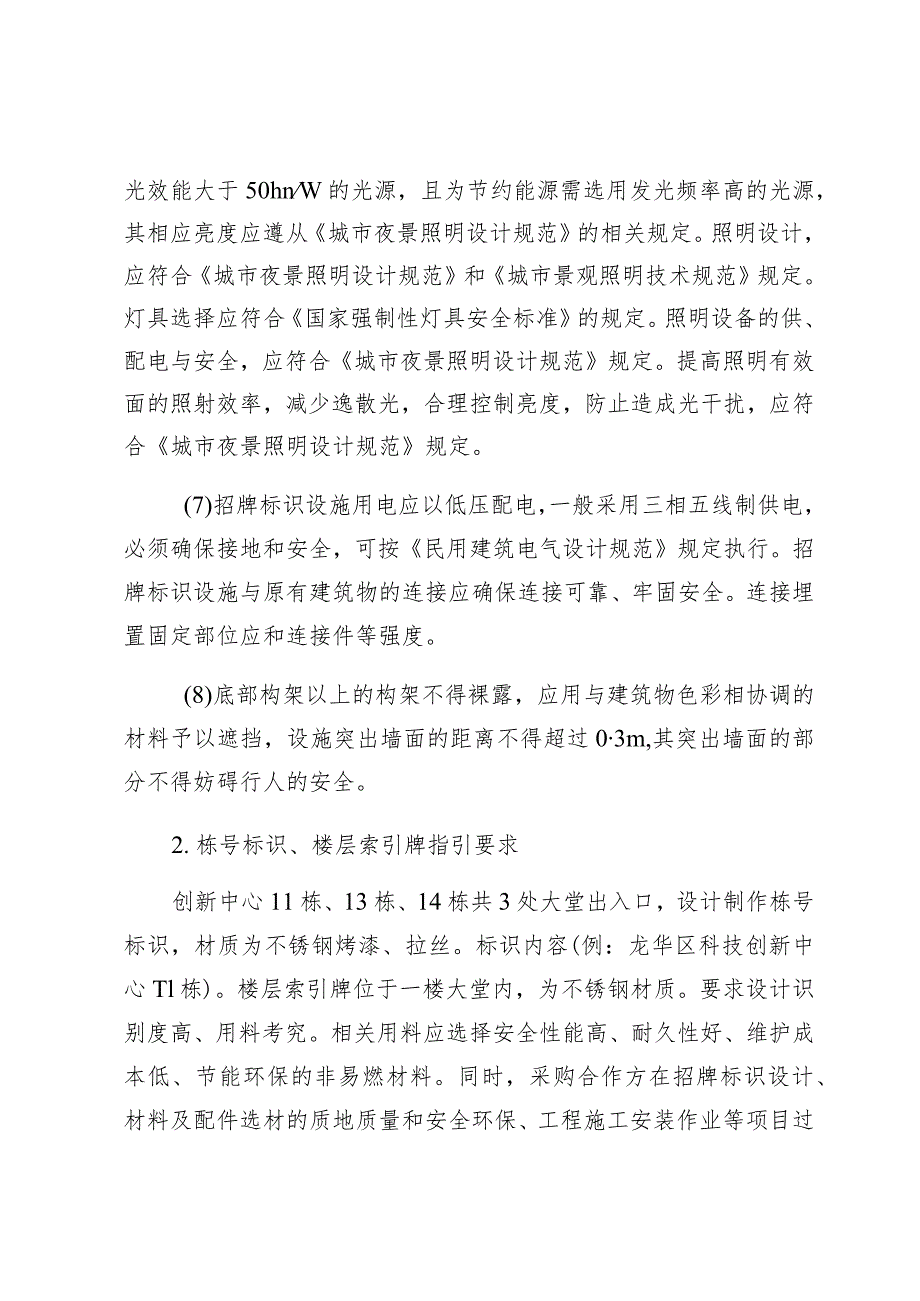 光效能大于50hn/W的光源，且为节约能源需选用发光频率高的光源，其相应亮度应遵从《城市夜景照明设计规范》的相关规定。照明设计，应符合《城市夜景照明设计规范》和《城市景观照明技术规范》规定。灯具选择应符合《国家强制性灯具安全标准》的规定。照明设备的供、配电与安全，应符合《城市夜景照明设计规范》规定。提高照明有效面的照射效率，减少逸散光，合理控制亮度，防止造成光干扰，应符合《城市夜景照明设计规范》规定。

(7)招牌标识设施用电应以低压配电，一般采用三相五线制供电，必须确保接地和安全，可按《民用建筑电气设计规范》规定执行。招牌标识设施与原有建筑物的连接应确保连接可靠、牢固安全。连接埋置固定部位应和连接件等强度。

(8)底部构架以上的构架不得裸露，应用与建筑物色彩相协调的材料予以遮挡，设施突出墙面的距离不得超过0·3m,其突出墙面的部分不得妨碍行人的安全。

2. 栋号标识、楼层索引牌指引要求

创新中心11栋、13栋、14栋共3处大堂出入口，设计制作栋号标识，材质为不锈钢烤漆、拉丝。标识内容(例：龙华区科技创新中心Tl栋)。楼层索引牌位于一楼大堂内，为不锈钢材质。要求设计识别度高、用料考究。相关用料应选择安全性能高、耐久性好、维护成本低、节能环保的非易燃材料。同时，采购合作方在招牌标识设计、材料及配件选材的质地质量和安全环保、工程施工安装作业等项目过